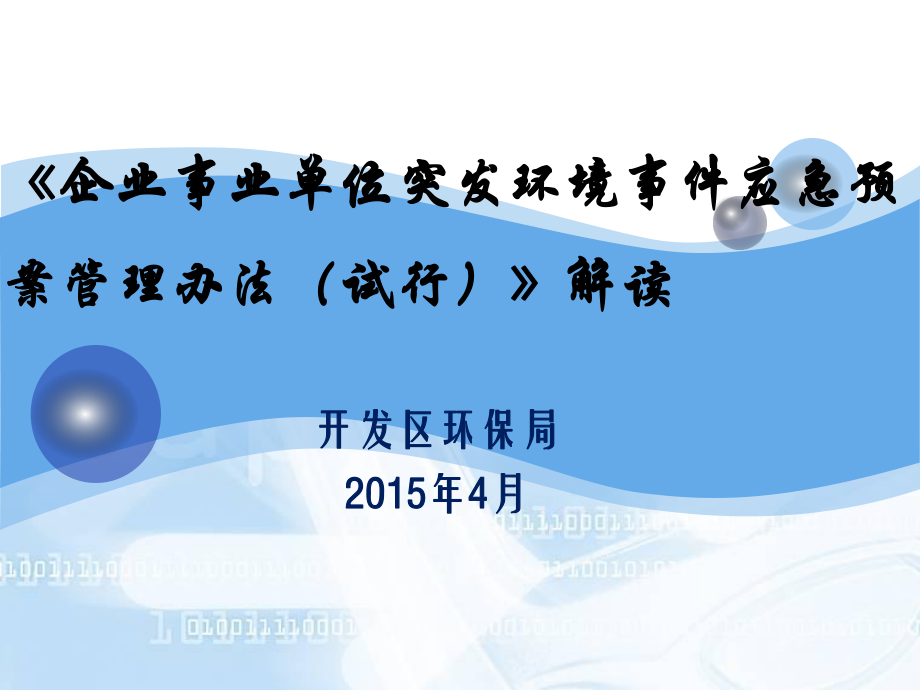 《企业事业单位突发环境事件应急预案管理办法（试行）》解读

开发区环保局

2015年4月